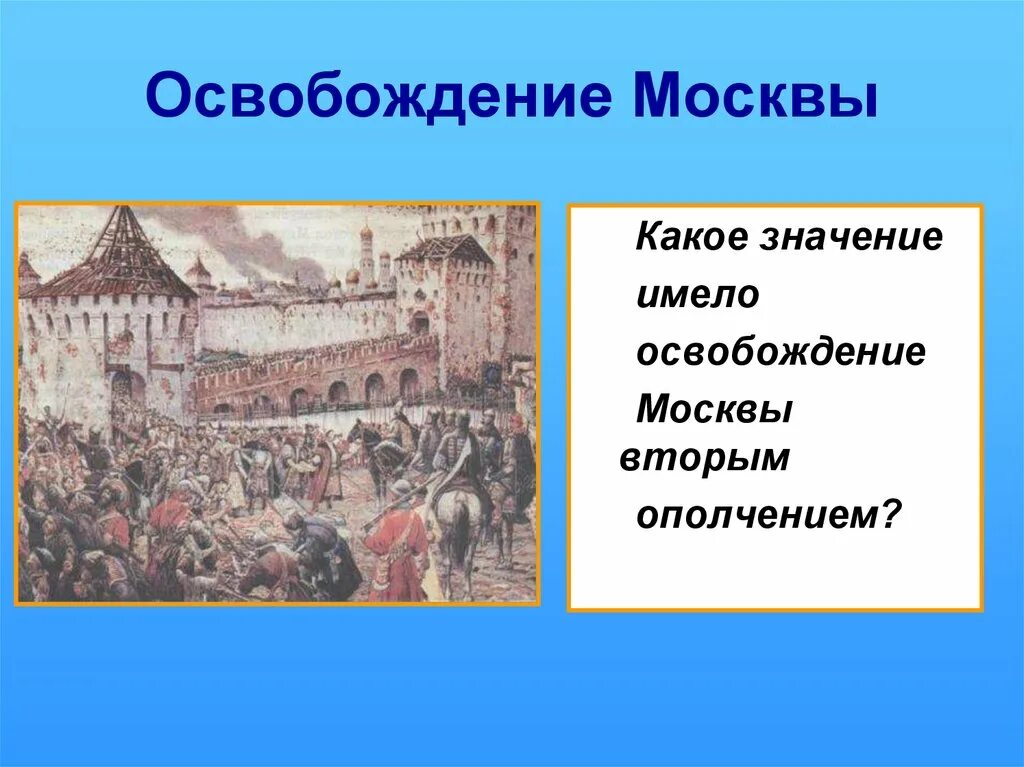 Освобождение Москвы

Какое значение имело освобождение Москвы вторым ополчением?